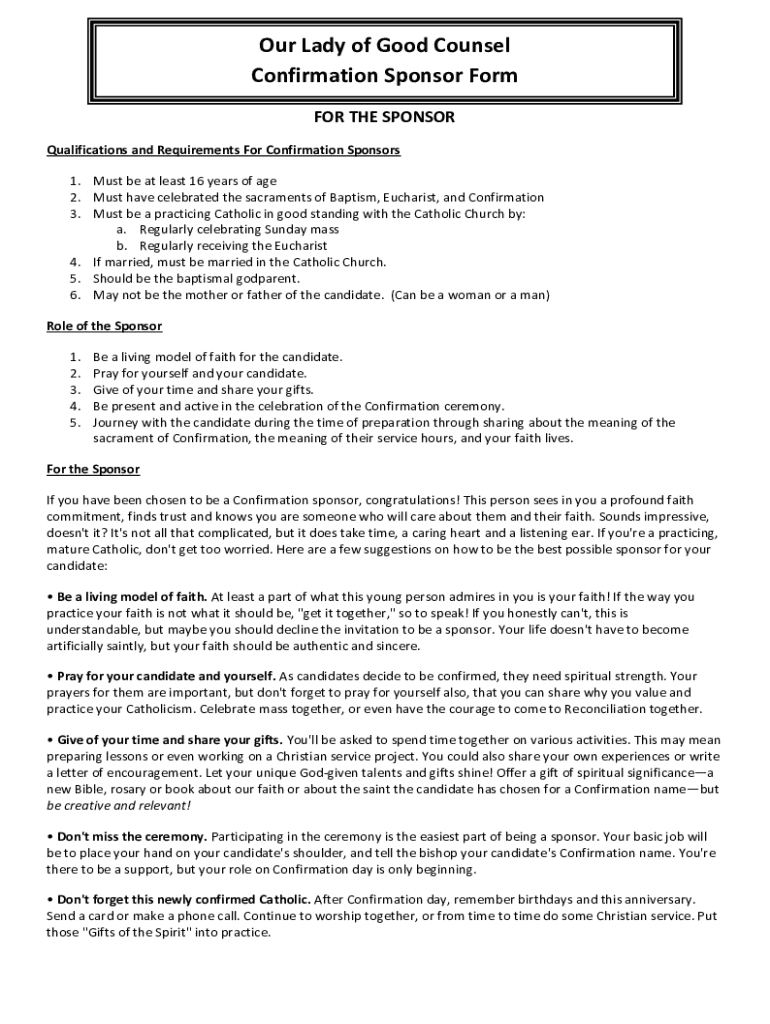 Our Lady of Good Counsel
Confirmation Sponsor Form

FOR THE SPONSOR

Qualifications and Requirements For Confirmation Sponsors

1. Must be at least 16 years of age
2. Must have celebrated the sacraments of Baptism, Eucharist, and Confirmation
3. Must be a practicing Catholic in good standing with the Catholic Church by:
a. Regularly celebrating Sunday mass
b. Regularly receiving the Eucharist
4. If married, must be married in the Catholic Church.
5. Should be the baptismal godparent.
6. May not be the mother or father of the candidate. (Can be a woman or a man)

Role of the Sponsor

1. Be a living model of faith for the candidate.
2. Pray for yourself and your candidate.
3. Give of your time and share your gifts.
4. Be present and active in the celebration of the Confirmation ceremony.
5. Journey with the candidate during the time of preparation through sharing about the meaning of the sacrament of Confirmation, the meaning of their service hours, and your faith lives.

For the Sponsor

If you have been chosen to be a Confirmation sponsor, congratulations! This person sees in you a profound faith commitment, finds trust and knows you are someone who will care about them and their faith. Sounds impressive, doesn't it? It's not all that complicated, but it does take time, a caring heart and a listening ear. If you're a practicing, mature Catholic, don't get too worried. Here are a few suggestions on how to be the best possible sponsor for your candidate:

• Be a living model of faith. At least a part of what this young person admires in you is your faith! If the way you practice your faith is not what it should be, "get it together," so to speak! If you honestly can't, this is understandable, but maybe you should decline the invitation to be a sponsor. Your life doesn't have to become artificially saintly, but your faith should be authentic and sincere.

• Pray for your candidate and yourself. As candidates decide to be confirmed, they need spiritual strength. Your prayers for them are important, but don't forget to pray for yourself also, that you can share why you value and practice your Catholicism. Celebrate mass together, or even have the courage to come to Reconciliation together.

• Give of your time and share your gifts. You'll be asked to spend time together on various activities. This may mean preparing lessons or even working on a Christian service project. You could also share your own experiences or write a letter of encouragement. Let your unique God-given talents and gifts shine! Offer a gift of spiritual significance—a new Bible, rosary or book about our faith or about the saint the candidate has chosen for a Confirmation name—but be creative and relevant!

• Don't miss the ceremony. Participating in the ceremony is the easiest part of being a sponsor. Your basic job will be to place your hand on your candidate's shoulder, and tell the bishop your candidate's Confirmation name. You're there to be a support, but your role on Confirmation day is only beginning.

• Don't forget this newly confirmed Catholic. After Confirmation day, remember birthdays and this anniversary. Send a card or make a phone call. Continue to worship together, or from time to time do some Christian service. Put those "Gifts of the Spirit" into practice.